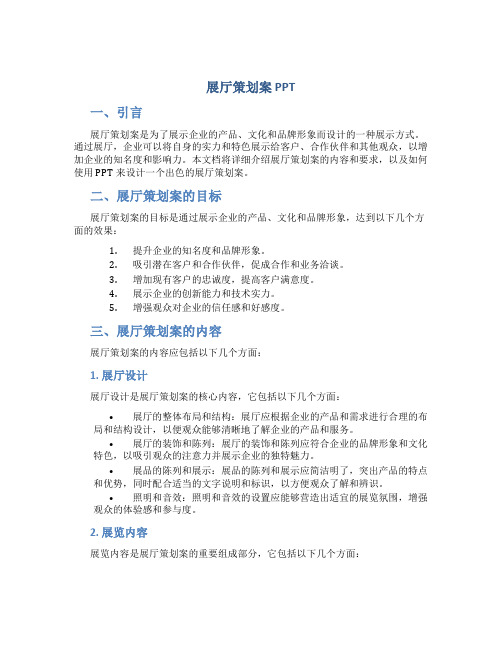 展厅策划案 PPT

一、引言

展厅策划案是为了展示企业的产品、文化和品牌形象而设计的一种展示方式。通过展厅，企业可以将自身的实力和特色展示给客户、合作伙伴和其他观众，以增加企业的知名度和影响力。本文档将详细介绍展厅策划案的内容和要求，以及如何使用 PPT 来设计一个出色的展厅策划案。

二、展厅策划案的目标

展厅策划案的目标是通过展示企业的产品、文化和品牌形象，达到以下几个方面的效果：

1. 提升企业的知名度和品牌形象。
2. 吸引潜在客户和合作伙伴，促成合作和业务洽谈。
3. 增加现有客户的忠诚度，提高客户满意度。
4. 展示企业的创新能力和技术实力。
5. 增强观众对企业的信任感和好感度。

三、展厅策划案的内容

展厅策划案的内容应包括以下几个方面：

1. 展厅设计

展厅设计是展厅策划案的核心内容，它包括以下几个方面：

• 展厅的整体布局和结构：展厅应根据企业的产品和需求进行合理的布局和结构设计，以便观众能够清晰地了解企业的产品和服务。
• 展厅的装饰和陈列：展厅的装饰和陈列应符合企业的品牌形象和文化特色，以吸引观众的注意力并展示企业的独特魅力。
• 展品的陈列和展示：展品的陈列和展示应简洁明了，突出产品的特点和优势，同时配合适当的文字说明和标识，以方便观众了解和辨识。
• 照明和音效：照明和音效的设置应能够营造出适宜的展览氛围，增强观众的体验感和参与度。

2. 展览内容

展览内容是展厅策划案的重要组成部分，它包括以下几个方面：